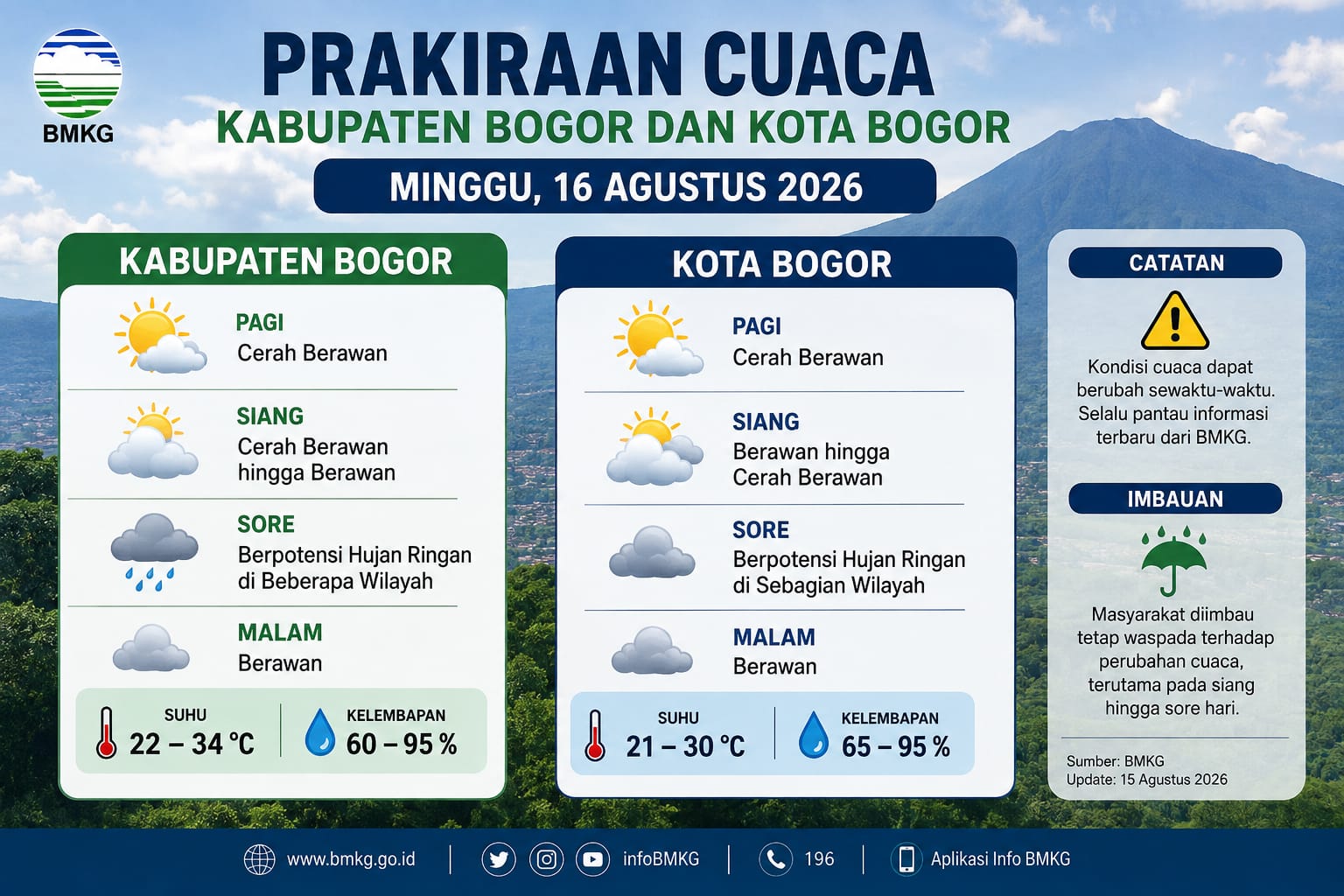 BMKG

PRAKIRAAN CUACA
KABUPATEN BOGOR DAN KOTA BOGOR
MINGGU, 16 AGUSTUS 2026

KABUPATEN BOGOR

PAGI
Cerah Berawan

SIANG
Cerah Berawan hingga Berawan

SORE
Berpotensi Hujan Ringan di Beberapa Wilayah

MALAM
Berawan

SUHU
22 – 34 °C

KELEMBAPAN
60 – 95 %

KOTA BOGOR

PAGI
Cerah Berawan

SIANG
Berawan hingga Cerah Berawan

SORE
Berpotensi Hujan Ringan di Sebagian Wilayah

MALAM
Berawan

SUHU
21 – 30 °C

KELEMBAPAN
65 – 95 %

CATATAN
Kondisi cuaca dapat berubah sewaktu-waktu. Selalu pantau informasi terbaru dari BMKG.

IMBAUAN
Masyarakat diimbau tetap waspada terhadap perubahan cuaca, terutama pada siang hingga sore hari.

Sumber: BMKG
Update: 15 Agustus 2026

www.bmkg.go.id | infoBMKG | 196 | Aplikasi Info BMKG